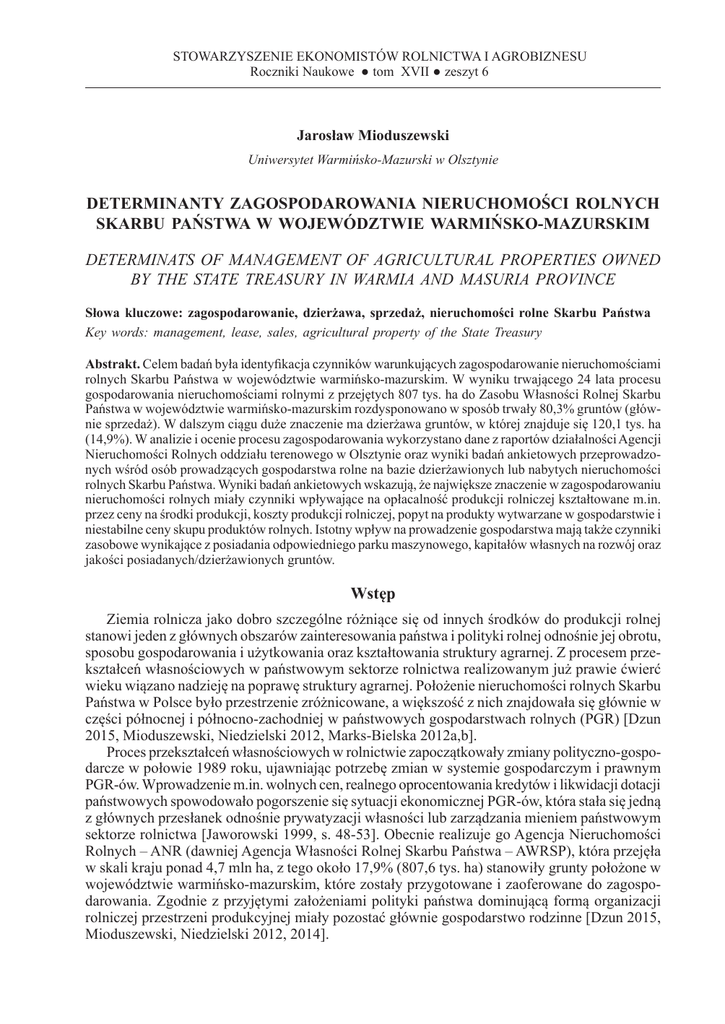 STOWARZYSZENIE EKONOMISTÓW ROLNICTWA I AGROBIZNESU
Roczniki Naukowe ● tom XVII ● zeszyt 6

Jarosław Mioduszewski
Uniwersytet Warmińsko-Mazurski w Olsztynie

DETERMINANTY ZAGOSPODAROWANIA NIERUCHOMOŚCI ROLNYCH SKARBU PAŃSTWA W WOJEWÓDZTWIE WARMIŃSKO-MAZURSKIM

DETERMINATS OF MANAGEMENT OF AGRICULTURAL PROPERTIES OWNED BY THE STATE TREASURY IN WARMIA AND MASURIA PROVINCE

Słowa kluczowe: zagospodarowanie, dzierżawa, sprzedaż, nieruchomości rolne Skarbu Państwa
Key words: management, lease, sales, agricultural property of the State Treasury

Abstrakt. Celem badań była identyfikacja czynników warunkujących zagospodarowanie nieruchomościami rolnych Skarbu Państwa w województwie warmińsko-mazurskim. W wyniku trwającego 24 lata procesu gospodarowania nieruchomościami rolnymi z przejętych 807 tys. ha do Zasobu Własności Rolnej Skarbu Państwa w województwie warmińsko-mazurskim rozdysponowano w sposób trwały 80,3% gruntów (głównie sprzedaż). W dalszym ciągu duże znaczenie ma dzierżawa gruntów, w której znajduje się 120,1 tys. ha (14,9%). W analizie i ocenie procesu zagospodarowania wykorzystano dane z raportów działalności Agencji Nieruchomości Rolnych oddziału terenowego w Olsztynie oraz wyniki badań ankietowych przeprowadzonych wśród osób prowadzących gospodarstwa rolne na bazie dzierżawionych lub nabytych nieruchomości rolnych Skarbu Państwa. Wyniki badań ankietowych wskazują, że największe znaczenie w zagospodarowaniu nieruchomości rolnych miały czynniki wpływające na opłacalność produkcji rolniczej kształtowane m.in. przez ceny na środki produkcji, koszty produkcji rolniczej, popyt na produkty wytwarzane w gospodarstwie i niestabilne ceny skupu produktów rolnych. Istotny wpływ na prowadzenie gospodarstwa mają także czynniki zasobowe wynikające z posiadania odpowiedniego parku maszynowego, kapitałów własnych na rozwój oraz jakości posiadanych/dzierżawionych gruntów.

Wstęp

Ziemia rolnicza jako dobro szczególne różniące się od innych środków do produkcji rolnej stanowi jeden z głównych obszarów zainteresowania państwa i polityki rolnej odnośnie jej obrotu, sposobu gospodarowania i użytkowania oraz kształtowania struktury agrarnej. Z procesem przekształceń własnościowych w państwowym sektorze rolnictwa realizowanym już prawie ćwierć wieku wiązano nadzieję na poprawę struktury agrarnej. Położenie nieruchomości rolnych Skarbu Państwa w Polsce było przestrzennie zróżnicowane, a większość z nich znajdowała się głównie w części północnej i północno-zachodniej w państwowych gospodarstwach rolnych (PGR) [Dzun 2015, Mioduszewski, Niedzielski 2012, Marks-Bielska 2012a,b].

Proces przekształceń własnościowych w rolnictwie zapoczątkowały zmiany polityczno-gospodarcze w połowie 1989 roku, ujawniając potrzebę zmian w systemie gospodarczym i prawnym PGR-ów. Wprowadzenie m.in. wolnych cen, realnego oprocentowania kredytów i likwidacji dotacji państwowych spowodowało pogorszenie się sytuacji ekonomicznej PGR-ów, która stała się jedną z głównych przesłanek odnośnie prywatyzacji własności lub zarządzania mieniem państwowym sektorze rolnictwa [Jaworowski 1999, s. 48-53]. Obecnie realizuje go Agencja Nieruchomości Rolnych – ANR (dawniej Agencja Własności Rolnej Skarbu Państwa – AWRSP), która przejęła w skali kraju ponad 4,7 mln ha, z tego około 17,9% (807,6 tys. ha) stanowiły grunty położone w województwie warmińsko-mazurskim, które zostały przygotowane i zaoferowane do zagospodarowania. Zgodnie z przyjętymi założeniami polityki państwa dominującą formą organizacji rolniczej przestrzeni produkcyjnej miały pozostać głównie gospodarstwo rodzinne [Dzun 2015, Mioduszewski, Niedzielski 2012, 2014].